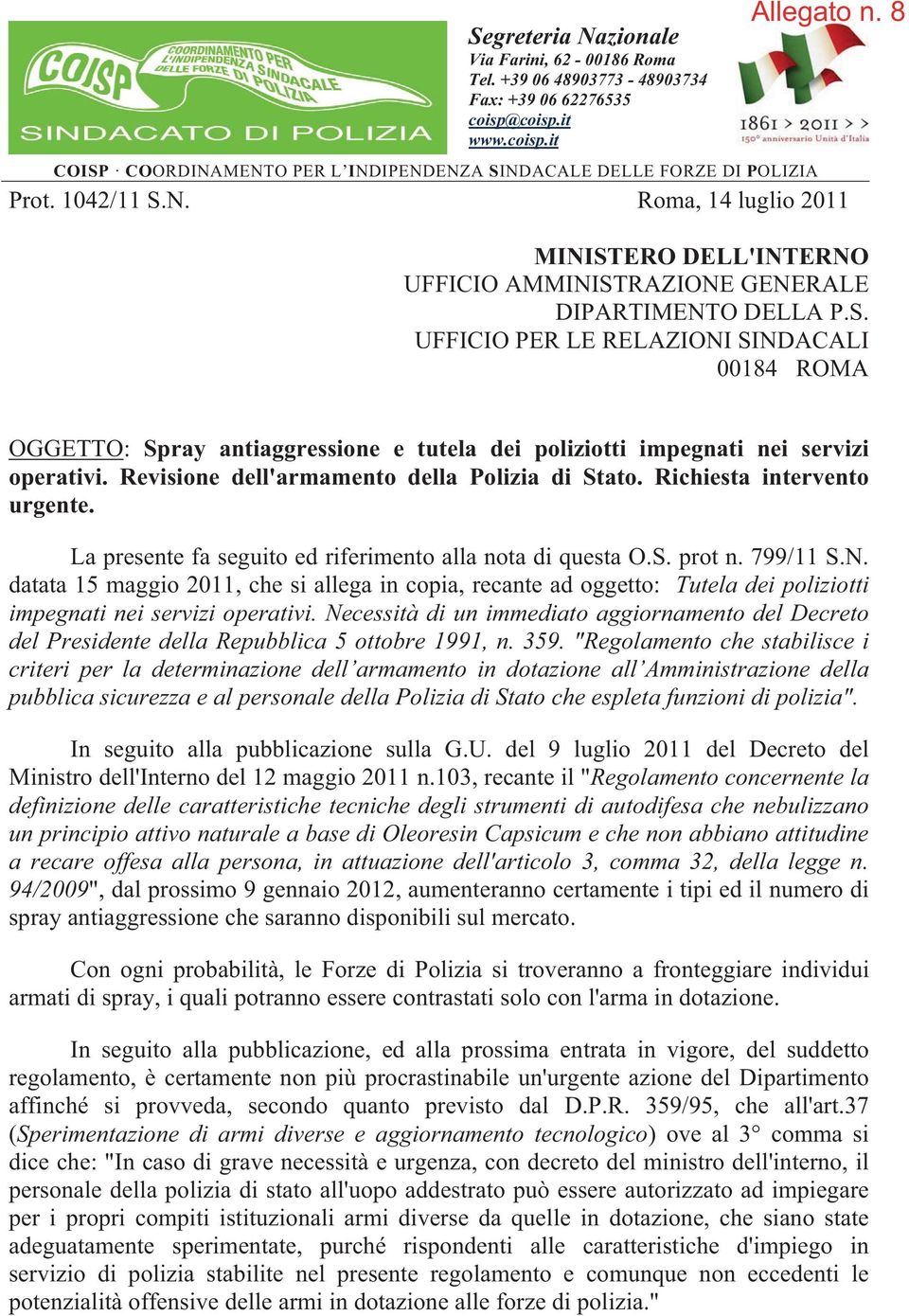 COISP COORDINAMENTO PER L'INDIPENDENZA SINDACALE DELLE FORZE DI POLIZIA
SINDACATO DI POLIZIA

Segreteria Nazionale
Via Farini, 62 - 00186 Roma
Tel. +39 06 48903773 - 48903734
Fax: +39 06 62276535
coisp@coisp.it
www.coisp.it

Allegato n. 8

1861 > 2011 > >
150° anniversario Unità d'Italia

COISP · COORDINAMENTO PER L'INDIPENDENZA SINDACALE DELLE FORZE DI POLIZIA

Prot. 1042/11 S.N. Roma, 14 luglio 2011

MINISTERO DELL'INTERNO
UFFICIO AMMINISTRAZIONE GENERALE
DIPARTIMENTO DELLA P.S.
UFFICIO PER LE RELAZIONI SINDACALI
00184 ROMA

OGGETTO: Spray antiaggressione e tutela dei poliziotti impegnati nei servizi operativi. Revisione dell'armamento della Polizia di Stato. Richiesta intervento urgente.

La presente fa seguito ed riferimento alla nota di questa O.S. prot n. 799/11 S.N. datata 15 maggio 2011, che si allega in copia, recante ad oggetto: Tutela dei poliziotti impegnati nei servizi operativi. Necessità di un immediato aggiornamento del Decreto del Presidente della Repubblica 5 ottobre 1991, n. 359. "Regolamento che stabilisce i criteri per la determinazione dell'armamento in dotazione all'Amministrazione della pubblica sicurezza e al personale della Polizia di Stato che espleta funzioni di polizia".

In seguito alla pubblicazione sulla G.U. del 9 luglio 2011 del Decreto del Ministro dell'Interno del 12 maggio 2011 n.103, recante il "Regolamento concernente la definizione delle caratteristiche tecniche degli strumenti di autodifesa che nebulizzano un principio attivo naturale a base di Oleoresin Capsicum e che non abbiano attitudine a recare offesa alla persona, in attuazione dell'articolo 3, comma 32, della legge n. 94/2009", dal prossimo 9 gennaio 2012, aumenteranno certamente i tipi ed il numero di spray antiaggressione che saranno disponibili sul mercato.

Con ogni probabilità, le Forze di Polizia si troveranno a fronteggiare individui armati di spray, i quali potranno essere contrastati solo con l'arma in dotazione.

In seguito alla pubblicazione, ed alla prossima entrata in vigore, del suddetto regolamento, è certamente non più procrastinabile un'urgente azione del Dipartimento affinché si provveda, secondo quanto previsto dal D.P.R. 359/95, che all'art.37 (Sperimentazione di armi diverse e aggiornamento tecnologico) ove al 3° comma si dice che: "In caso di grave necessità e urgenza, con decreto del ministro dell'interno, il personale della polizia di stato all'uopo addestrato può essere autorizzato ad impiegare per i propri compiti istituzionali armi diverse da quelle in dotazione, che siano state adeguatamente sperimentate, purché rispondenti alle caratteristiche d'impiego in servizio di polizia stabilite nel presente regolamento e comunque non eccedenti le potenzialità offensive delle armi in dotazione alle forze di polizia."